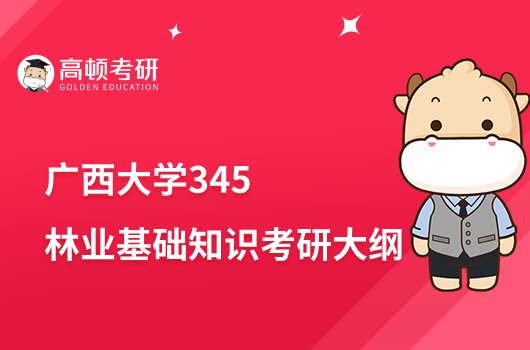 高顿考研
GOLDEN EDUCATION

广西大学345
林业基础知识考研大纲